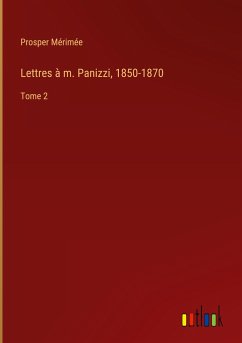 Prosper Mérimée

Lettres à m. Panizzi, 1850-1870

Tome 2

outlook